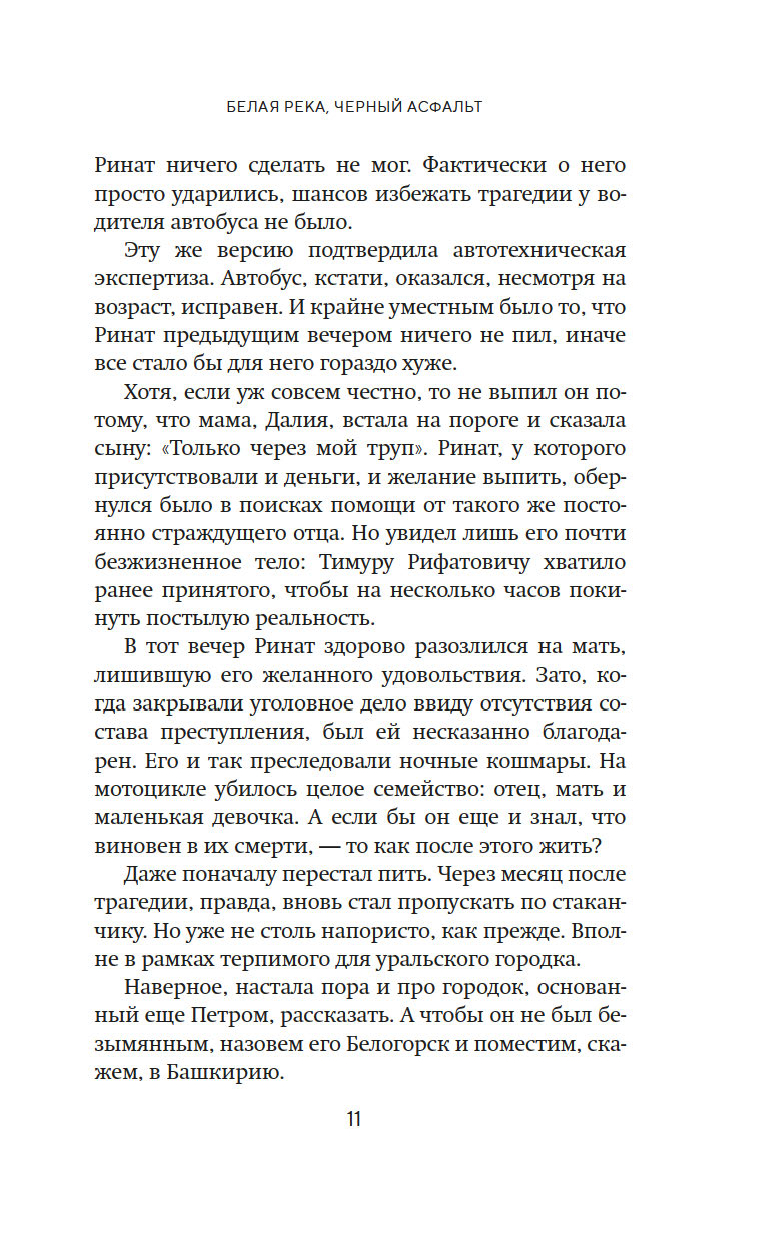 БЕЛАЯ РЕКА, ЧЕРНЫЙ АСФАЛЬТ

Ринат ничего сделать не мог. Фактически о него просто ударились, шансов избежать трагедии у водителя автобуса не было.

Эту же версию подтвердила автотехническая экспертиза. Автобус, кстати, оказался, несмотря на возраст, исправен. И крайне уместным было то, что Ринат предыдущим вечером ничего не пил, иначе все стало бы для него гораздо хуже.

Хотя, если уж совсем честно, то не выпил он потому, что мама, Далия, встала на пороге и сказала сыну: «Только через мой труп». Ринат, у которого присутствовали и деньги, и желание выпить, обернулся было в поисках помощи от такого же постоянно страждущего отца. Но увидел лишь его почти безжизненное тело: Тимуру Рифатовичу хватило ранее принятого, чтобы на несколько часов покинуть постылую реальность.

В тот вечер Ринат здорово разозлился на мать, лишившую его желанного удовольствия. Зато, когда закрывали уголовное дело ввиду отсутствия состава преступления, был ей несказанно благодарен. Его и так преследовали ночные кошмары. На мотоцикле убилось целое семейство: отец, мать и маленькая девочка. А если бы он еще и знал, что виновен в их смерти, — то как после этого жить?

Даже поначалу перестал пить. Через месяц после трагедии, правда, вновь стал пропускать по стаканчику. Но уже не столь напористо, как прежде. Вполне в рамках терпимого для уральского городка.

Наверное, настала пора и про городок, основанный еще Петром, рассказать. А чтобы он не был безымянным, назовем его Белогорск и поместим, скажем, в Башкирию.

11